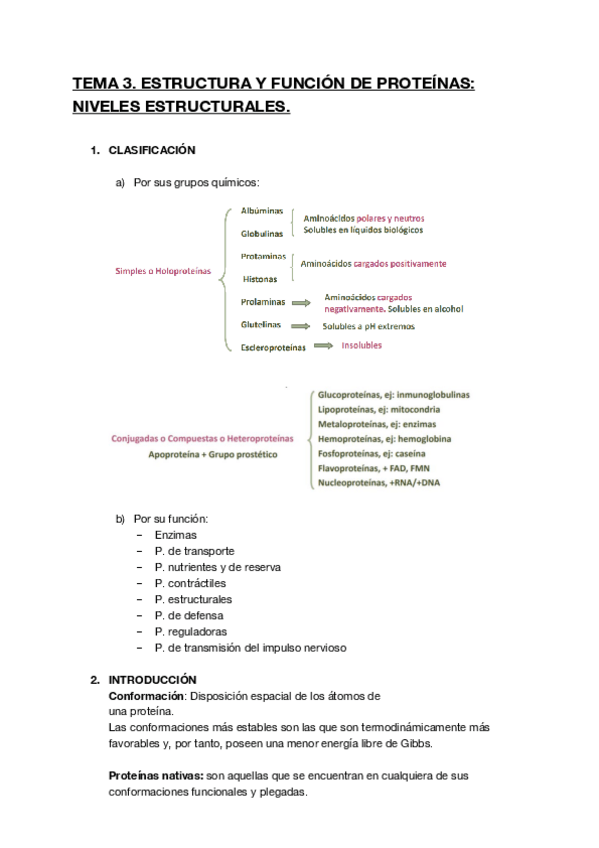 TEMA 3. ESTRUCTURA Y FUNCIÓN DE PROTEÍNAS: NIVELES ESTRUCTURALES.

1. CLASIFICACIÓN

a) Por sus grupos químicos:

Simples o Holoproteínas

Albúminas
Globulinas
Aminoácidos polares y neutros
Solubles en líquidos biológicos

Protaminas
Histonas
Aminoácidos cargados positivamente

Prolaminas
Aminoácidos cargados negativamente. Solubles en alcohol

Glutelinas
Solubles a pH extremos

Escleroproteínas
Insolubles

Conjugadas o Compuestas o Heteroproteínas
Apoproteína + Grupo prostético

Glucoproteínas, ej: inmunoglobulinas
Lipoproteínas, ej: mitocondria
Metaloproteínas, ej: enzimas
Hemoproteínas, ej: hemoglobina
Fosfoproteínas, ej: caseína
Flavoproteínas, + FAD, FMN
Nucleoproteínas, +RNA/+DNA

b) Por su función:
- Enzimas
- P. de transporte
- P. nutrientes y de reserva
- P. contráctiles
- P. estructurales
- P. de defensa
- P. reguladoras
- P. de transmisión del impulso nervioso

2. INTRODUCCIÓN
Conformación: Disposición espacial de los átomos de una proteína.
Las conformaciones más estables son las que son termodinámicamente más favorables y, por tanto, poseen una menor energía libre de Gibbs.

Proteínas nativas: son aquellas que se encuentran en cualquiera de sus conformaciones funcionales y plegadas.